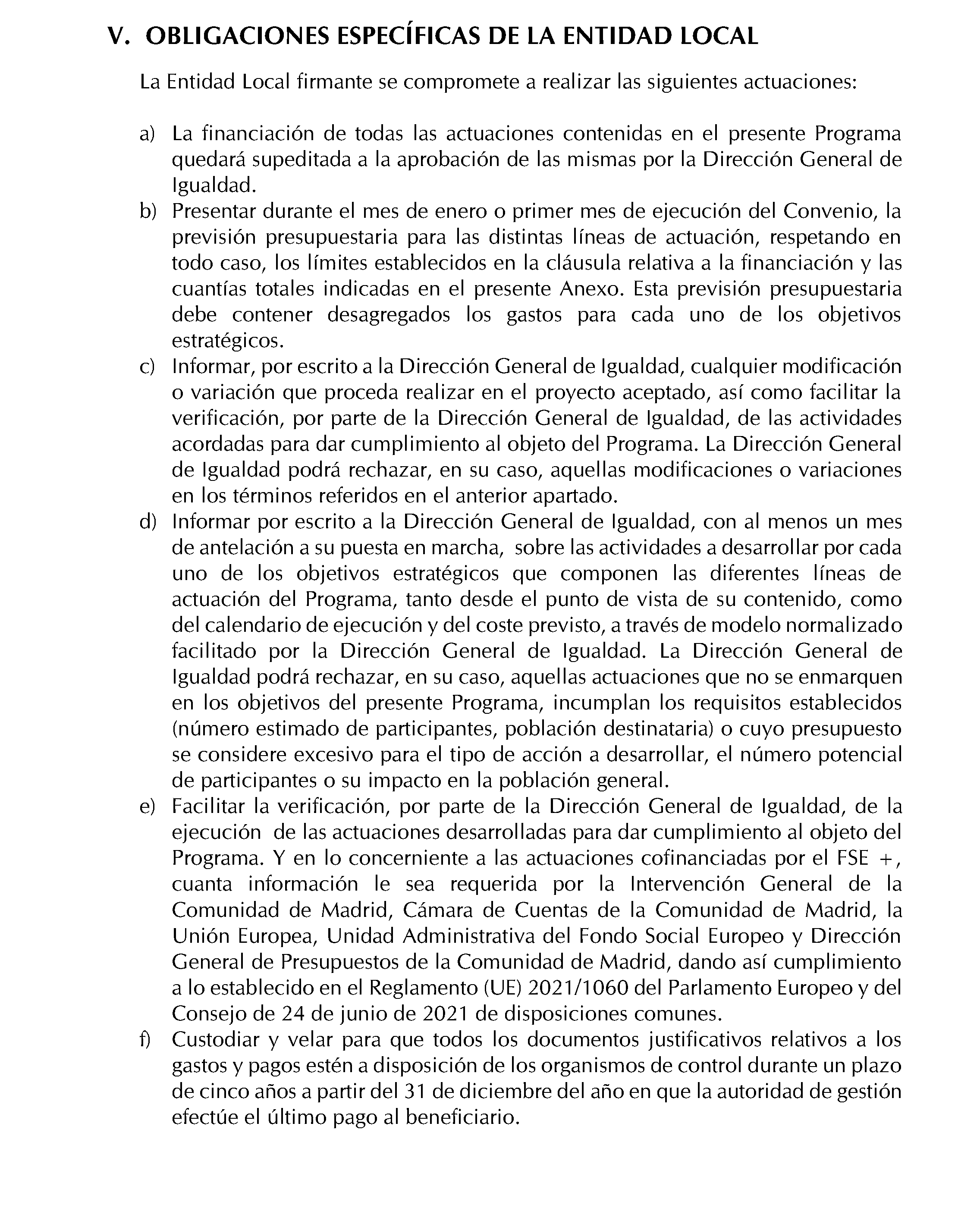 V. OBLIGACIONES ESPECÍFICAS DE LA ENTIDAD LOCAL

La Entidad Local firmante se compromete a realizar las siguientes actuaciones:

a) La financiación de todas las actuaciones contenidas en el presente Programa quedará supeditada a la aprobación de las mismas por la Dirección General de Igualdad.
b) Presentar durante el mes de enero o primer mes de ejecución del Convenio, la previsión presupuestaria para las distintas líneas de actuación, respetando en todo caso, los límites establecidos en la cláusula relativa a la financiación y las cuantías totales indicadas en el presente Anexo. Esta previsión presupuestaria debe contener desagregados los gastos para cada uno de los objetivos estratégicos.
c) Informar, por escrito a la Dirección General de Igualdad, cualquier modificación o variación que proceda realizar en el proyecto aceptado, así como facilitar la verificación, por parte de la Dirección General de Igualdad, de las actividades acordadas para dar cumplimiento al objeto del Programa. La Dirección General de Igualdad podrá rechazar, en su caso, aquellas modificaciones o variaciones en los términos referidos en el anterior apartado.
d) Informar por escrito a la Dirección General de Igualdad, con al menos un mes de antelación a su puesta en marcha, sobre las actividades a desarrollar por cada uno de los objetivos estratégicos que componen las diferentes líneas de actuación del Programa, tanto desde el punto de vista de su contenido, como del calendario de ejecución y del coste previsto, a través de modelo normalizado facilitado por la Dirección General de Igualdad. La Dirección General de Igualdad podrá rechazar, en su caso, aquellas actuaciones que no se enmarquen en los objetivos del presente Programa, incumplan los requisitos establecidos (número estimado de participantes, población destinataria) o cuyo presupuesto se considere excesivo para el tipo de acción a desarrollar, el número potencial de participantes o su impacto en la población general.
e) Facilitar la verificación, por parte de la Dirección General de Igualdad, de la ejecución de las actuaciones desarrolladas para dar cumplimiento al objeto del Programa. Y en lo concerniente a las actuaciones cofinanciadas por el FSE +, cuanta información le sea requerida por la Intervención General de la Comunidad de Madrid, Cámara de Cuentas de la Comunidad de Madrid, la Unión Europea, Unidad Administrativa del Fondo Social Europeo y Dirección General de Presupuestos de la Comunidad de Madrid, dando así cumplimiento a lo establecido en el Reglamento (UE) 2021/1060 del Parlamento Europeo y del Consejo de 24 de junio de 2021 de disposiciones comunes.
f) Custodiar y velar para que todos los documentos justificativos relativos a los gastos y pagos estén a disposición de los organismos de control durante un plazo de cinco años a partir del 31 de diciembre del año en que la autoridad de gestión efectúe el último pago al beneficiario.